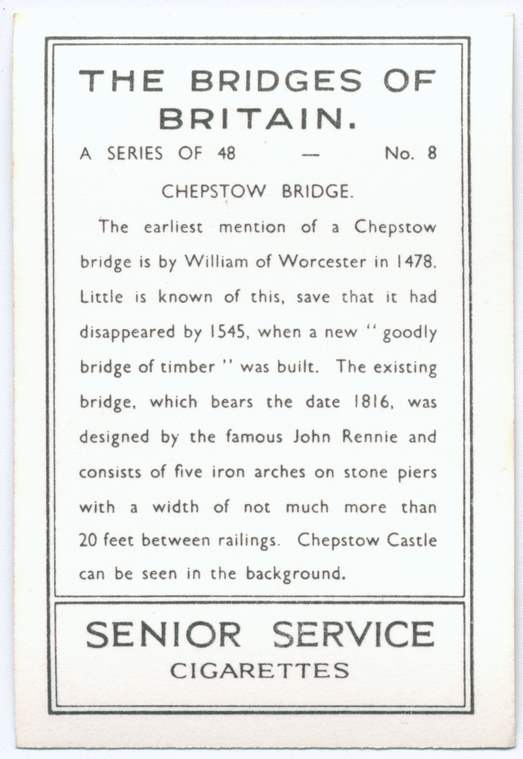 THE BRIDGES OF BRITAIN.

A SERIES OF 48 — No. 8

CHEPSTOW BRIDGE.

The earliest mention of a Chepstow bridge is by William of Worcester in 1478. Little is known of this, save that it had disappeared by 1545, when a new "goodly bridge of timber" was built. The existing bridge, which bears the date 1816, was designed by the famous John Rennie and consists of five iron arches on stone piers with a width of not much more than 20 feet between railings. Chepstow Castle can be seen in the background.

SENIOR SERVICE
CIGARETTES